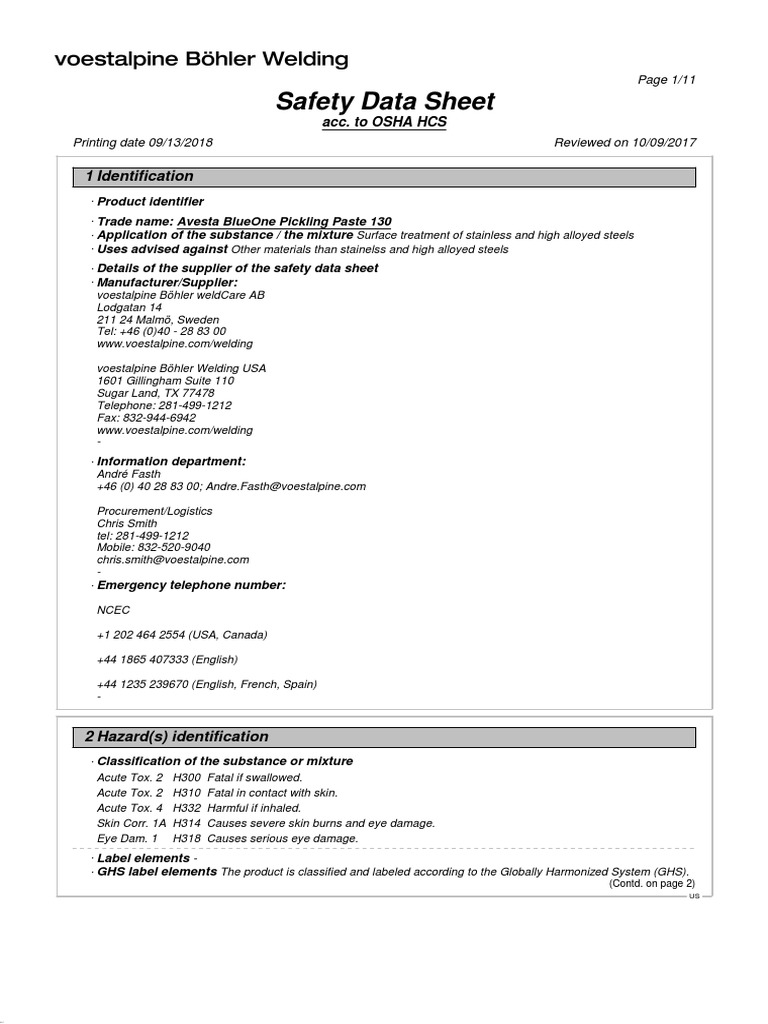 voestalpine Böhler Welding

Page 1/11

Safety Data Sheet
acc. to OSHA HCS

Printing date 09/13/2018

Reviewed on 10/09/2017

1 Identification

· Product identifier

· Trade name: Avesta BlueOne Pickling Paste 130
· Application of the substance / the mixture Surface treatment of stainless and high alloyed steels
· Uses advised against Other materials than stainelss and high alloyed steels

· Details of the supplier of the safety data sheet
· Manufacturer/Supplier:
voestalpine Böhler weldCare AB
Lodgatan 14
211 24 Malmö, Sweden
Tel: +46 (0)40 - 28 83 00
www.voestalpine.com/welding

voestalpine Böhler Welding USA
1601 Gillingham Suite 110
Sugar Land, TX 77478
Telephone: 281-499-1212
Fax: 832-944-6942
www.voestalpine.com/welding
-

· Information department:
André Fasth
+46 (0) 40 28 83 00; Andre.Fasth@voestalpine.com

Procurement/Logistics
Chris Smith
tel: 281-499-1212
Mobile: 832-520-9040
chris.smith@voestalpine.com
-
· Emergency telephone number:

NCEC

+1 202 464 2554 (USA, Canada)

+44 1865 407333 (English)

+44 1235 239670 (English, French, Spain)
-

2 Hazard(s) identification

· Classification of the substance or mixture

Acute Tox. 2 H300 Fatal if swallowed.
Acute Tox. 2 H310 Fatal in contact with skin.
Acute Tox. 4 H332 Harmful if inhaled.
Skin Corr. 1A H314 Causes severe skin burns and eye damage.
Eye Dam. 1 H318 Causes serious eye damage.

· Label elements -
· GHS label elements The product is classified and labeled according to the Globally Harmonized System (GHS).
(Contd. on page 2)
US